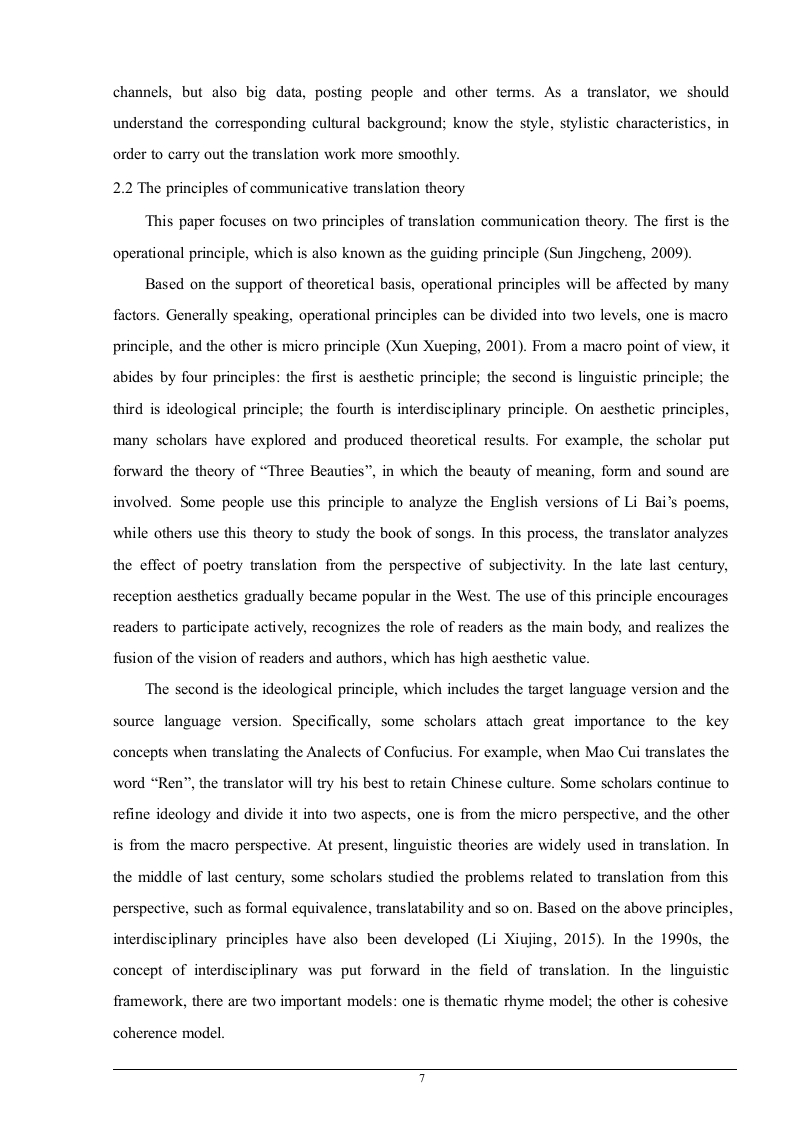 channels, but also big data, posting people and other terms. As a translator, we should understand the corresponding cultural background; know the style, stylistic characteristics, in order to carry out the translation work more smoothly.

2.2 The principles of communicative translation theory

This paper focuses on two principles of translation communication theory. The first is the operational principle, which is also known as the guiding principle (Sun Jingcheng, 2009).

Based on the support of theoretical basis, operational principles will be affected by many factors. Generally speaking, operational principles can be divided into two levels, one is macro principle, and the other is micro principle (Xun Xueping, 2001). From a macro point of view, it abides by four principles: the first is aesthetic principle; the second is linguistic principle; the third is ideological principle; the fourth is interdisciplinary principle. On aesthetic principles, many scholars have explored and produced theoretical results. For example, the scholar put forward the theory of “Three Beauties”, in which the beauty of meaning, form and sound are involved. Some people use this principle to analyze the English versions of Li Bai’s poems, while others use this theory to study the book of songs. In this process, the translator analyzes the effect of poetry translation from the perspective of subjectivity. In the late last century, reception aesthetics gradually became popular in the West. The use of this principle encourages readers to participate actively, recognizes the role of readers as the main body, and realizes the fusion of the vision of readers and authors, which has high aesthetic value.

The second is the ideological principle, which includes the target language version and the source language version. Specifically, some scholars attach great importance to the key concepts when translating the Analects of Confucius. For example, when Mao Cui translates the word “Ren”, the translator will try his best to retain Chinese culture. Some scholars continue to refine ideology and divide it into two aspects, one is from the micro perspective, and the other is from the macro perspective. At present, linguistic theories are widely used in translation. In the middle of last century, some scholars studied the problems related to translation from this perspective, such as formal equivalence, translatability and so on. Based on the above principles, interdisciplinary principles have also been developed (Li Xiujing, 2015). In the 1990s, the concept of interdisciplinary was put forward in the field of translation. In the linguistic framework, there are two important models: one is thematic rhyme model; the other is cohesive coherence model.

7